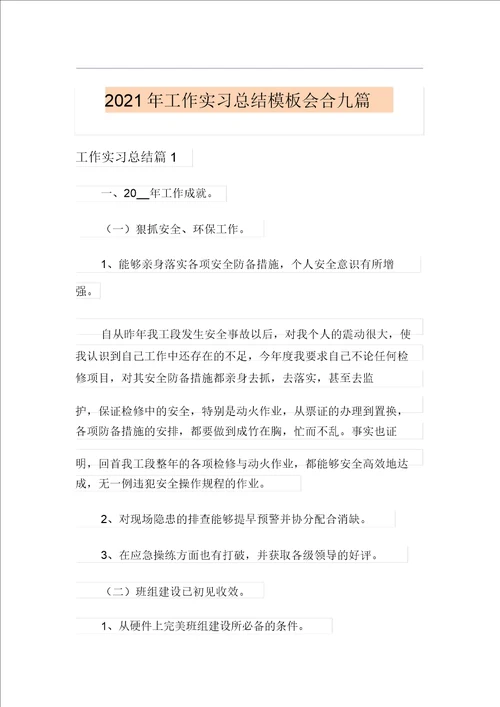 2021年工作实习总结模板会合九篇

工作实习总结篇1

一、20__年工作成就。

（一）狠抓安全、环保工作。

1、能够亲身落实各项安全防备措施，个人安全意识有所增强。

自从昨年我工段发生安全事故以后，对我个人的震动很大，使我认识到自己工作中还存在的不足，今年度我要求自己不论任何检修项目，对其安全防备措施都亲身去抓，去落实，甚至去监护，保证检修中的安全，特别是动火作业，从票证的办理到置换，各项防备措施的安排，都要做到成竹在胸，忙而不乱。事实也证明，回首我工段整年的各项检修与动火作业，都能够安全高效地达成，无一例违犯安全操作规程的作业。

2、对现场隐患的排查能够提早预警并协分配合消缺。

3、在应急操练方面也有打破，并获取各级领导的好评。

（二）班组建设已初见收效。

1、从硬件上完美班组建设所必备的条件。